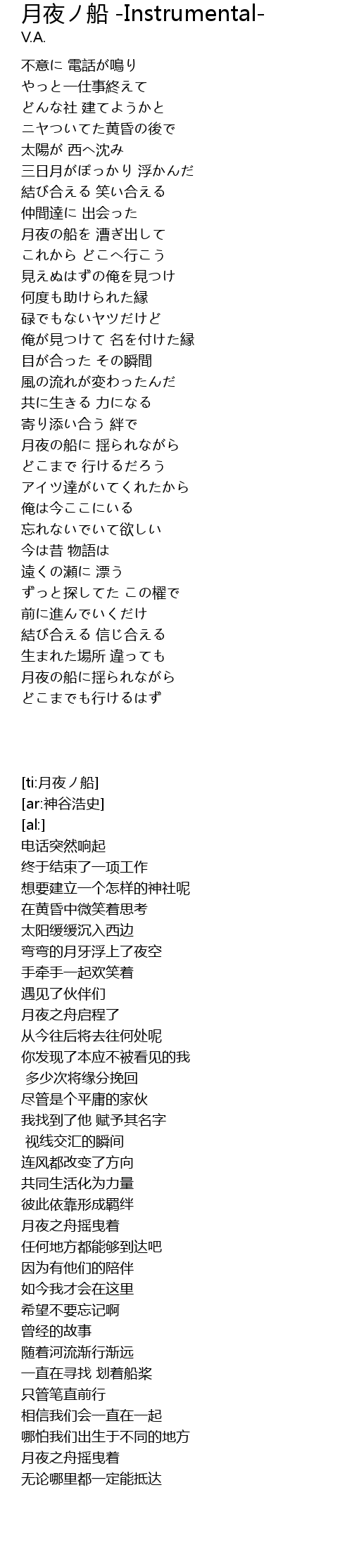 月夜ノ船 -Instrumental-
V.A.

不意に 電話が鳴り
やっと一仕事終えて
どんな社 建てようかと
ニヤついてた黄昏の後で
太陽が 西へ沈み
三日月がぽっかり 浮かんだ
結び合える 笑い合える
仲間達に 出会った
月夜の船を 漕ぎ出して
これから どこへ行こう
見えぬはずの俺を見つけ
何度も助けられた縁
碌でもないヤツだけど
俺が見つけて 名を付けた縁
目が合った その瞬間
風の流れが変わったんだ
共に生きる 力になる
寄り添い合う 絆で
月夜の船に 揺られながら
どこまで 行けるだろう
アイツ達がいてくれたから
俺は今ここにいる
忘れないでいて欲しい
今は昔 物語は
遠くの瀬に 漂う
ずっと探してた この櫂で
前に進んでいくだけ
結び合える 信じ合える
生まれた場所 違っても
月夜の船に揺られながら
どこまでも行けるはず

[ti:月夜ノ船]
[ar:神谷浩史]
[al:]
电话突然响起
终于结束了一项工作
想要建立一个怎样的神社呢
在黄昏中微笑着思考
太阳缓缓沉入西边
弯弯的月牙浮上了夜空
手牵手一起欢笑着
遇见了伙伴们
月夜之舟启程了
从今往后将去往何处呢
你发现了本应不被看见的我
多少次将缘分挽回
尽管是个平庸的家伙
我找到了他 赋予其名字
视线交汇的瞬间
连风都改变了方向
共同生活化为力量
彼此依靠形成羁绊
月夜之舟摇曳着
任何地方都能够到达吧
因为有他们的陪伴
如今我才会在这里
希望不要忘记啊
曾经的故事
随着河流渐行渐远
一直在寻找 划着船桨
只管笔直前行
相信我们会一直在一起
哪怕我们出生于不同的地方
月夜之舟摇曳着
无论哪里都一定能抵达